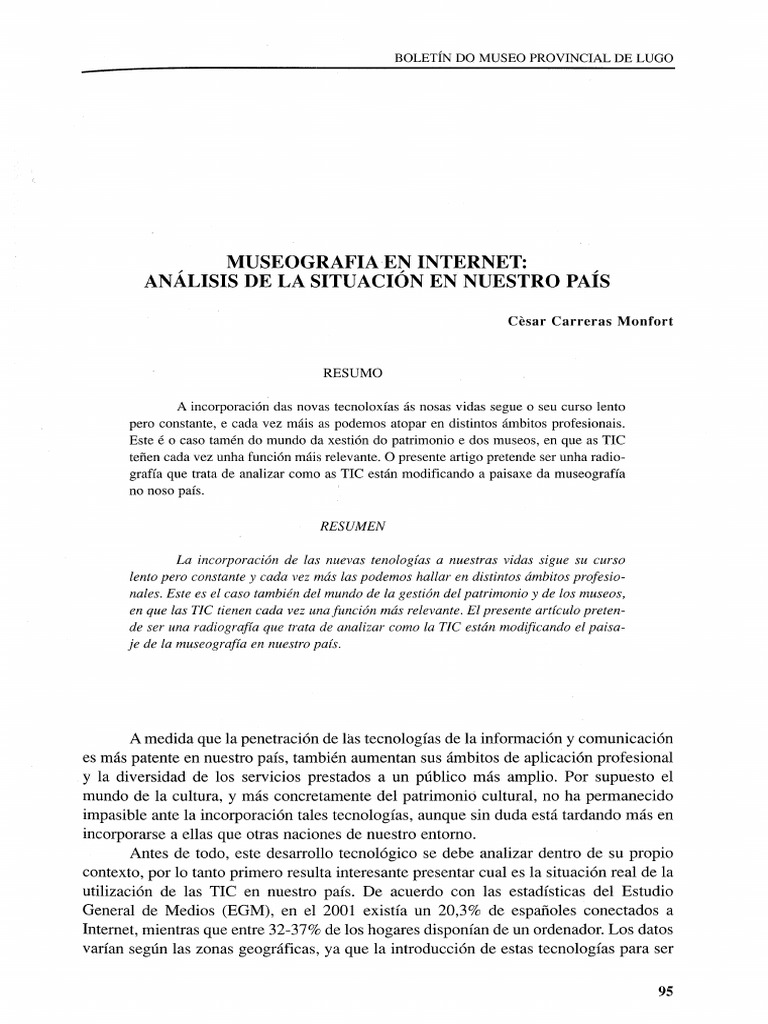 BOLETÍN DO MUSEO PROVINCIAL DE LUGO

MUSEOGRAFIA EN INTERNET:
ANÁLISIS DE LA SITUACIÓN EN NUESTRO PAÍS

Cèsar Carreras Monfort

RESUMO

A incorporación das novas tecnoloxías ás nosas vidas segue o seu curso lento pero constante, e cada vez máis as podemos atopar en distintos ámbitos profesionais. Este é o caso tamén do mundo da xestión do patrimonio e dos museos, en que as TIC teñen cada vez unha función máis relevante. O presente artigo pretende ser unha radiografía que trata de analizar como as TIC están modificando a paisaxe da museografía no noso país.

RESUMEN

La incorporación de las nuevas tenologías a nuestras vidas sigue su curso lento pero constante y cada vez más las podemos hallar en distintos ámbitos profesionales. Este es el caso también del mundo de la gestión del patrimonio y de los museos, en que las TIC tienen cada vez una función más relevante. El presente artículo pretende ser una radiografía que trata de analizar como la TIC están modificando el paisaje de la museografía en nuestro país.

A medida que la penetración de las tecnologías de la información y comunicación es más patente en nuestro país, también aumentan sus ámbitos de aplicación profesional y la diversidad de los servicios prestados a un público más amplio. Por supuesto el mundo de la cultura, y más concretamente del patrimonio cultural, no ha permanecido impasible ante la incorporación tales tecnologías, aunque sin duda está tardando más en incorporarse a ellas que otras naciones de nuestro entorno.

Antes de todo, este desarrollo tecnológico se debe analizar dentro de su propio contexto, por lo tanto primero resulta interesante presentar cual es la situación real de la utilización de las TIC en nuestro país. De acuerdo con las estadísticas del Estudio General de Medios (EGM), en el 2001 existía un 20,3% de españoles conectados a Internet, mientras que entre 32-37% de los hogares disponían de un ordenador. Los datos varían según las zonas geográficas, ya que la introducción de estas tecnologías para ser

95